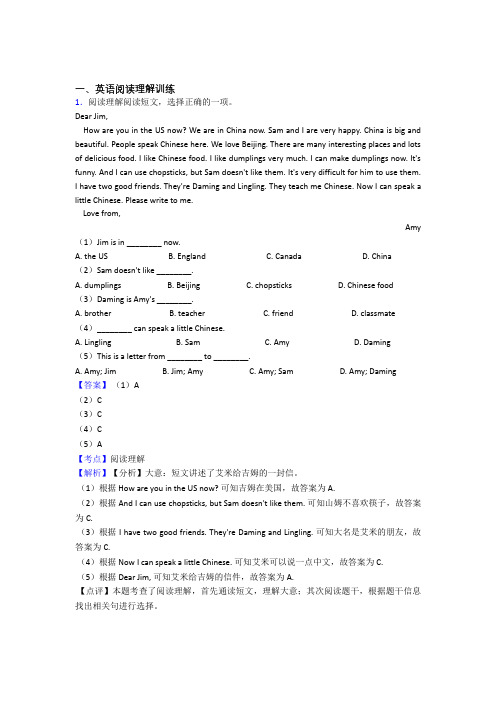 一、英语阅读理解训练
1. 阅读理解阅读短文，选择正确的一项。
Dear Jim,
How are you in the US now? We are in China now. Sam and I are very happy. China is big and beautiful. People speak Chinese here. We love Beijing. There are many interesting places and lots of delicious food. I like Chinese food. I like dumplings very much. I can make dumplings now. It's funny. And I can use chopsticks, but Sam doesn't like them. It's very difficult for him to use them. I have two good friends. They're Daming and Lingling. They teach me Chinese. Now I can speak a little Chinese. Please write to me.
Love from,
Amy
（1）Jim is in ________ now.
A. the US B. England C. Canada D. China
（2）Sam doesn't like ________.
A. dumplings B. Beijing C. chopsticks D. Chinese food
（3）Daming is Amy's ________.
A. brother B. teacher C. friend D. classmate
（4）________ can speak a little Chinese.
A. Lingling B. Sam C. Amy D. Daming
（5）This is a letter from ________ to ________.
A. Amy; Jim B. Jim; Amy C. Amy; Sam D. Amy; Daming
【答案】（1）A
（2）C
（3）C
（4）C
（5）A
【考点】阅读理解
【解析】【分析】大意：短文讲述了艾米给吉姆的一封信。
（1）根据 How are you in the US now? 可知吉姆在美国，故答案为 A.
（2）根据 And I can use chopsticks, but Sam doesn't like them. 可知山姆不喜欢筷子，故答案为 C.
（3）根据 I have two good friends. They're Daming and Lingling. 可知大名是艾米的朋友，故答案为 C.
（4）根据 Now I can speak a little Chinese. 可知艾米可以说一点中文，故答案为 C.
（5）根据 Dear Jim, 可知艾米给吉姆的信件，故答案为 A.
【点评】本题考查了阅读理解，首先通读短文，理解大意；其次阅读题干，根据题干信息找出相关句进行选择。